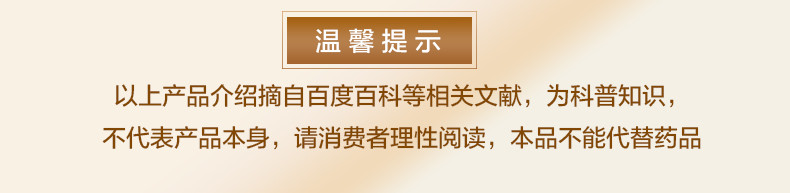 温馨提示

以上产品介绍摘自百度百科等相关文献，为科普知识，不代表产品本身，请消费者理性阅读，本品不能代替药品